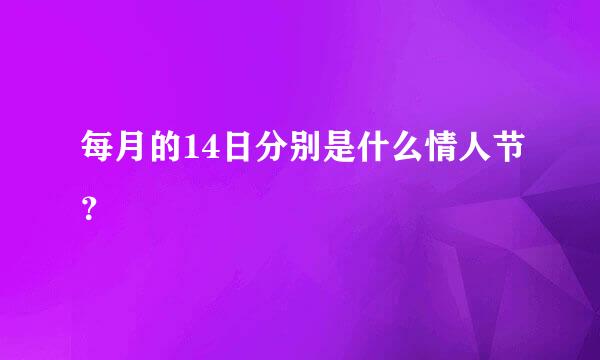 每月的14日分别是什么情人节？